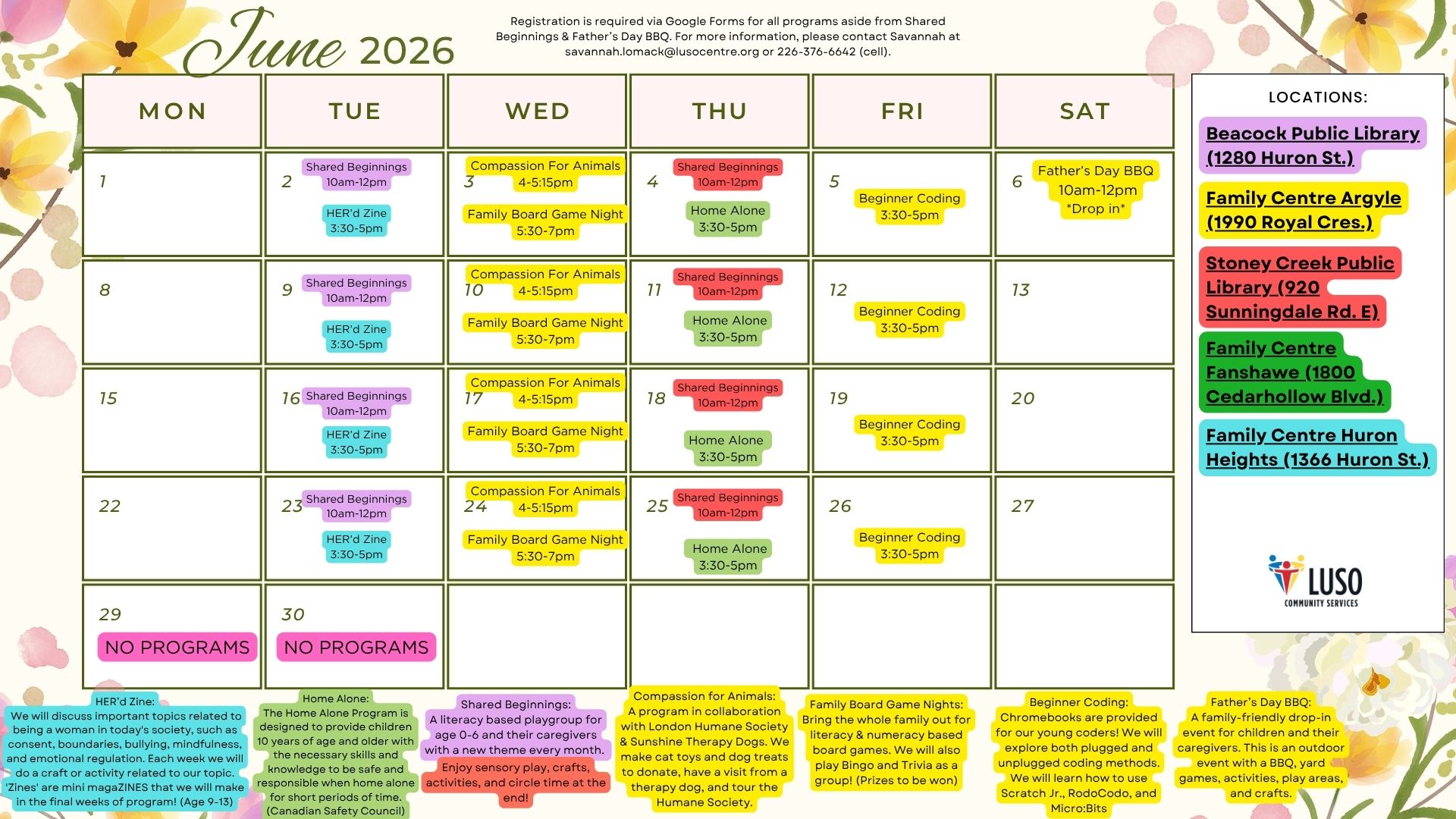 June 2026

Registration is required via Google Forms for all programs aside from Shared Beginnings & Father's Day BBQ. For more information, please contact Savannah at savannah.lomack@lusocentre.org or 226-376-6642 (cell).

| MON | TUE | WED | THU | FRI | SAT |
|---|---|---|---|---|---|
| 1 | 2 Shared Beginnings 10am-12pm HER'd Zine 3:30-5pm | 3 Compassion For Animals 4-5:15pm Family Board Game Night 5:30-7pm | 4 Shared Beginnings 10am-12pm Home Alone 3:30-5pm | 5 Beginner Coding 3:30-5pm | 6 Father's Day BBQ 10am-12pm *Drop in* |
| 8 | 9 Shared Beginnings 10am-12pm HER'd Zine 3:30-5pm | 10 Compassion For Animals 4-5:15pm Family Board Game Night 5:30-7pm | 11 Shared Beginnings 10am-12pm Home Alone 3:30-5pm | 12 Beginner Coding 3:30-5pm | 13 |
| 15 | 16 Shared Beginnings 10am-12pm HER'd Zine 3:30-5pm | 17 Compassion For Animals 4-5:15pm Family Board Game Night 5:30-7pm | 18 Shared Beginnings 10am-12pm Home Alone 3:30-5pm | 19 Beginner Coding 3:30-5pm | 20 |
| 22 | 23 Shared Beginnings 10am-12pm HER'd Zine 3:30-5pm | 24 Compassion For Animals 4-5:15pm Family Board Game Night 5:30-7pm | 25 Shared Beginnings 10am-12pm Home Alone 3:30-5pm | 26 Beginner Coding 3:30-5pm | 27 |
| 29 NO PROGRAMS | 30 NO PROGRAMS | | | | |

LOCATIONS:
Beacock Public Library (1280 Huron St.)
Family Centre Argyle (1990 Royal Cres.)
Stoney Creek Public Library (920 Sunningdale Rd. E)
Family Centre Fanshawe (1800 Cedarhollow Blvd.)
Family Centre Huron Heights (1366 Huron St.)

LUSO COMMUNITY SERVICES

HER'd Zine: We will discuss important topics related to being a woman in today's society, such as consent, boundaries, bullying, mindfulness, and emotional regulation. Each week we will do a craft or activity related to our topic. 'Zines' are mini magaZINES that we will make in the final weeks of program! (Age 9-13)

Home Alone: The Home Alone Program is designed to provide children 10 years of age and older with the necessary skills and knowledge to be safe and responsible when home alone for short periods of time. (Canadian Safety Council)

Shared Beginnings: A literacy based playgroup for age 0-6 and their caregivers with a new theme every month. Enjoy sensory play, crafts, activities, and circle time at the end!

Compassion for Animals: A program in collaboration with London Humane Society & Sunshine Therapy Dogs. We make cat toys and dog treats to donate, have a visit from a therapy dog, and tour the Humane Society.

Family Board Game Nights: Bring the whole family out for literacy & numeracy based board games. We will also play Bingo and Trivia as a group! (Prizes to be won)

Beginner Coding: Chromebooks are provided for our young coders! We will explore both plugged and unplugged coding methods. We will learn how to use Scratch Jr., RodoCodo, and Micro:Bits

Father's Day BBQ: A family-friendly drop-in event for children and their caregivers. This is an outdoor event with a BBQ, yard games, activities, play areas, and crafts.